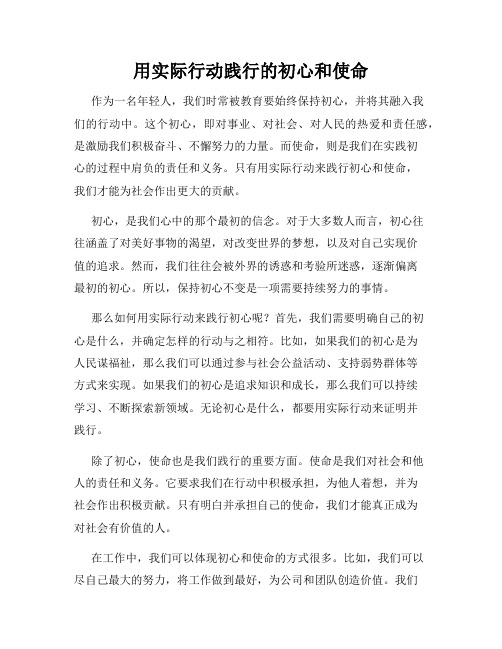 用实际行动践行的初心和使命

作为一名年轻人，我们时常被教育要始终保持初心，并将其融入我们的行动中。这个初心，即对事业、对社会、对人民的热爱和责任感，是激励我们积极奋斗、不懈努力的力量。而使命，则是我们在实践初心的过程中肩负的责任和义务。只有用实际行动来践行初心和使命，我们才能为社会作出更大的贡献。

初心，是我们心中的那个最初的信念。对于大多数人而言，初心往往涵盖了对美好事物的渴望，对改变世界的梦想，以及对自己实现价值的追求。然而，我们往往会被外界的诱惑和考验所迷惑，逐渐偏离最初的初心。所以，保持初心不变是一项需要持续努力的事情。

那么如何用实际行动来践行初心呢？首先，我们需要明确自己的初心是什么，并确定怎样的行动与之相符。比如，如果我们的初心是为人民谋福祉，那么我们可以通过参与社会公益活动、支持弱势群体等方式来实现。如果我们的初心是追求知识和成长，那么我们可以持续学习、不断探索新领域。无论初心是什么，都要用实际行动来证明并践行。

除了初心，使命也是我们践行的重要方面。使命是我们对社会和他人的责任和义务。它要求我们在行动中积极承担，为他人着想，并为社会作出积极贡献。只有明白并承担自己的使命，我们才能真正成为对社会有价值的人。

在工作中，我们可以体现初心和使命的方式很多。比如，我们可以尽自己最大的努力，将工作做到最好，为公司和团队创造价值。我们